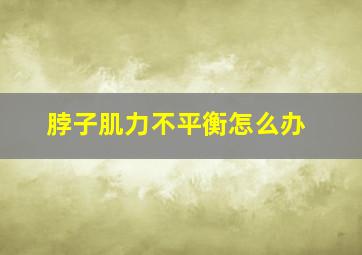 脖子肌力不平衡怎么办